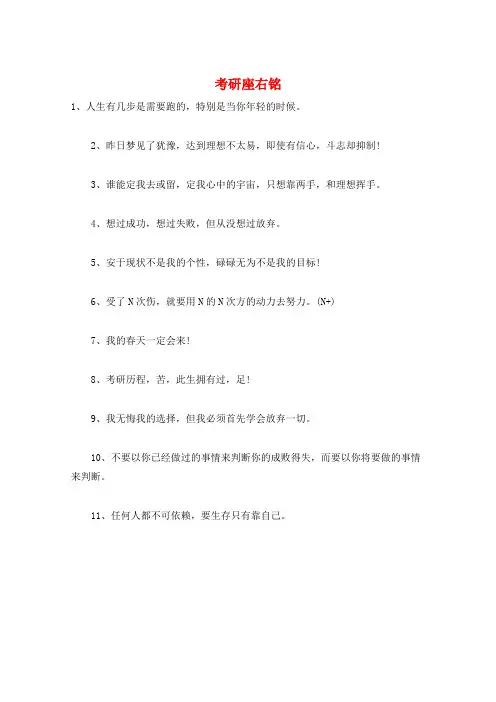 考研座右铭

1、人生有几步是需要跑的，特别是当你年轻的时候。

2、昨日梦见了犹豫，达到理想不太易，即使有信心，斗志却抑制！

3、谁能定我去或留，定我心中的宇宙，只想靠两手，和理想挥手。

4、想过成功，想过失败，但从没想过放弃。

5、安于现状不是我的个性，碌碌无为不是我的目标！

6、受了N次伤，就要用N的N次方的动力去努力。(N+)

7、我的春天一定会来！

8、考研历程，苦，此生拥有过，足！

9、我无悔我的选择，但我必须首先学会放弃一切。

10、不要以你已经做过的事情来判断你的成败得失，而要以你将要做的事情来判断。

11、任何人都不可依赖，要生存只有靠自己。